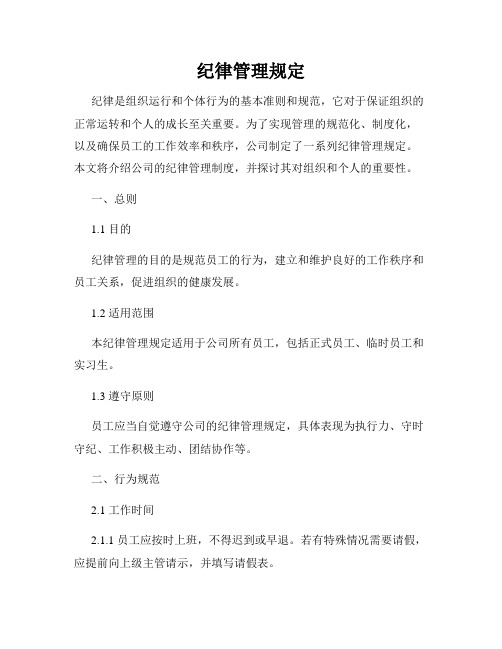 纪律管理规定

纪律是组织运行和个体行为的基本准则和规范，它对于保证组织的正常运转和个人的成长至关重要。为了实现管理的规范化、制度化，以及确保员工的工作效率和秩序，公司制定了一系列纪律管理规定。本文将介绍公司的纪律管理制度，并探讨其对组织和个人的重要性。

一、总则

1.1 目的

纪律管理的目的是规范员工的行为，建立和维护良好的工作秩序和员工关系，促进组织的健康发展。

1.2 适用范围

本纪律管理规定适用于公司所有员工，包括正式员工、临时员工和实习生。

1.3 遵守原则

员工应当自觉遵守公司的纪律管理规定，具体表现为执行力、守时守纪、工作积极主动、团结协作等。

二、行为规范

2.1 工作时间

2.1.1 员工应按时上班，不得迟到或早退。若有特殊情况需要请假，应提前向上级主管请示，并填写请假表。